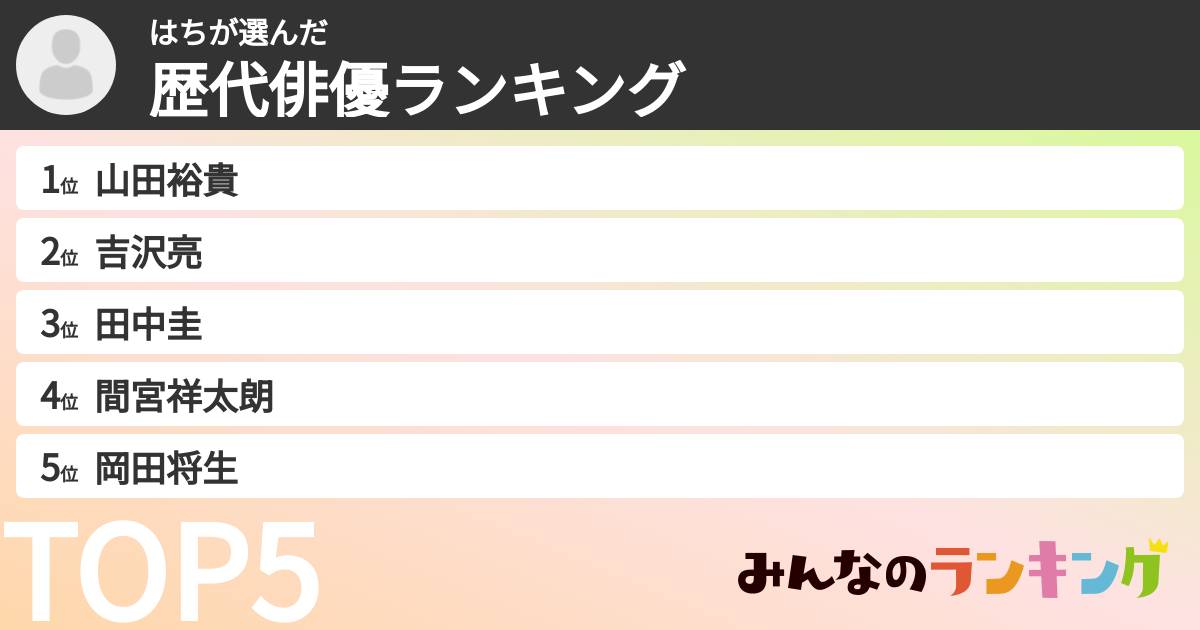 はちが選んだ
歴代俳優ランキング

1位 山田裕貴
2位 吉沢亮
3位 田中圭
4位 間宮祥太朗
5位 岡田将生

TOP5

みんなのランキング